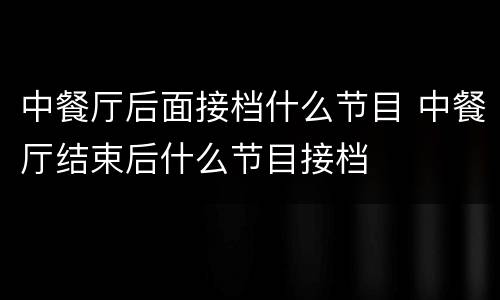 中餐厅后面接档什么节目 中餐厅结束后什么节目接档